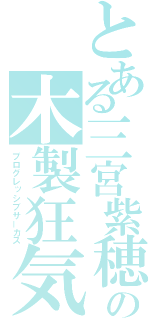 とある二宮紫穂の
木製狂気
プログレッシブサーカス